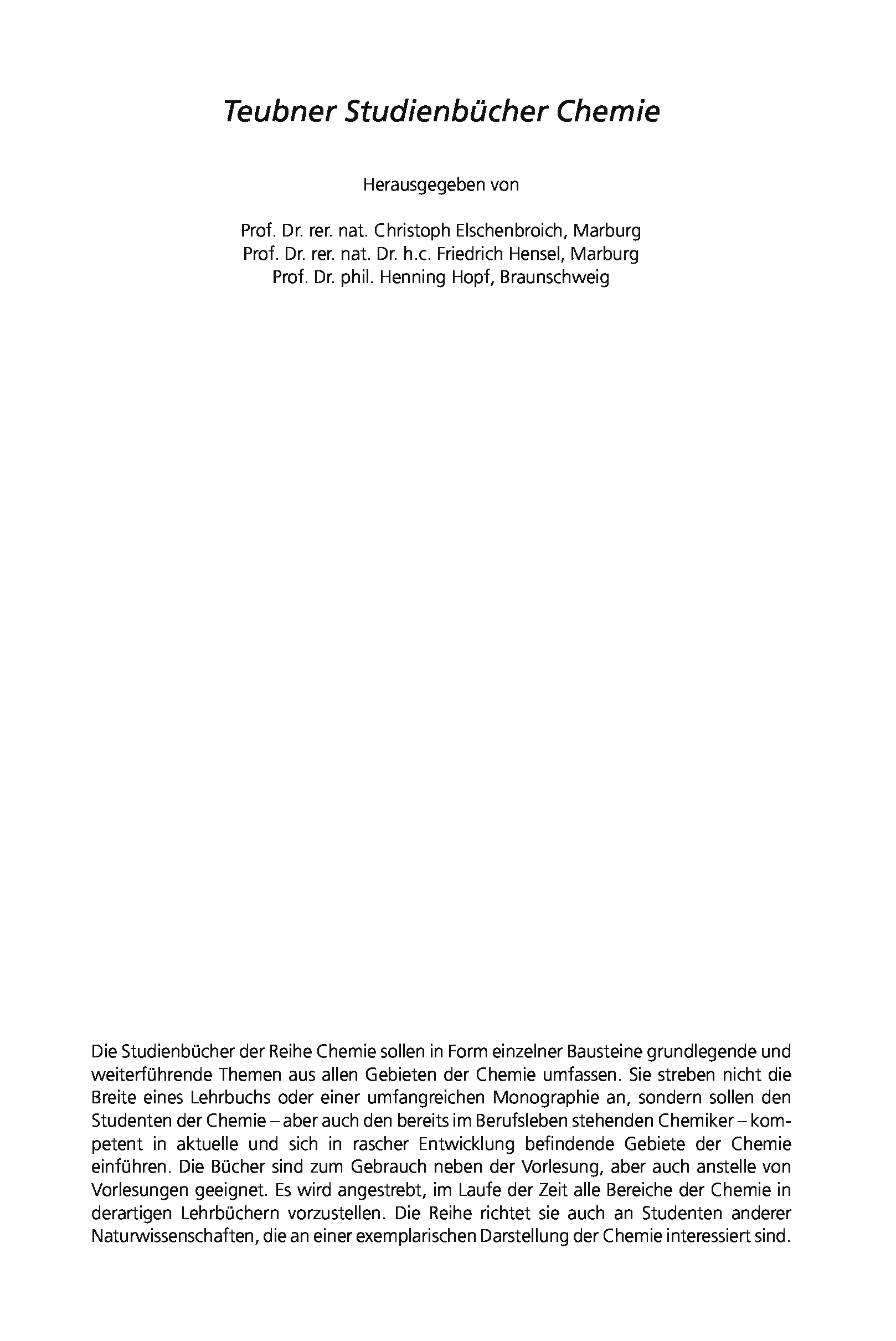 Teubner Studienbücher Chemie

Herausgegeben von

Prof. Dr. rer. nat. Christoph Elschenbroich, Marburg
Prof. Dr. rer. nat. Dr. h.c. Friedrich Hensel, Marburg
Prof. Dr. phil. Henning Hopf, Braunschweig

Die Studienbücher der Reihe Chemie sollen in Form einzelner Bausteine grundlegende und weiterführende Themen aus allen Gebieten der Chemie umfassen. Sie streben nicht die Breite eines Lehrbuchs oder einer umfangreichen Monographie an, sondern sollen den Studenten der Chemie – aber auch den bereits im Berufsleben stehenden Chemiker – kompetent in aktuelle und sich in rascher Entwicklung befindende Gebiete der Chemie einführen. Die Bücher sind zum Gebrauch neben der Vorlesung, aber auch anstelle von Vorlesungen geeignet. Es wird angestrebt, im Laufe der Zeit alle Bereiche der Chemie in derartigen Lehrbüchern vorzustellen. Die Reihe richtet sie auch an Studenten anderer Naturwissenschaften, die an einer exemplarischen Darstellung der Chemie interessiert sind.